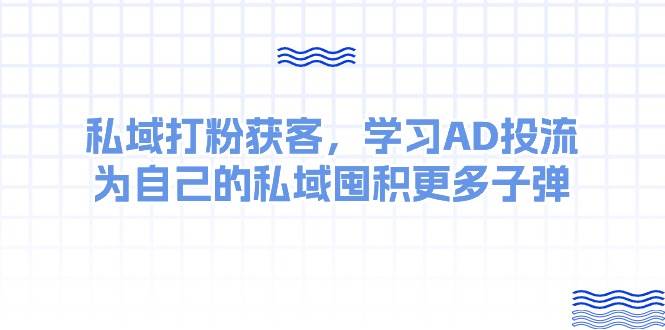 私域打粉获客，学习AD投流
为自己的私域囤积更多子弹